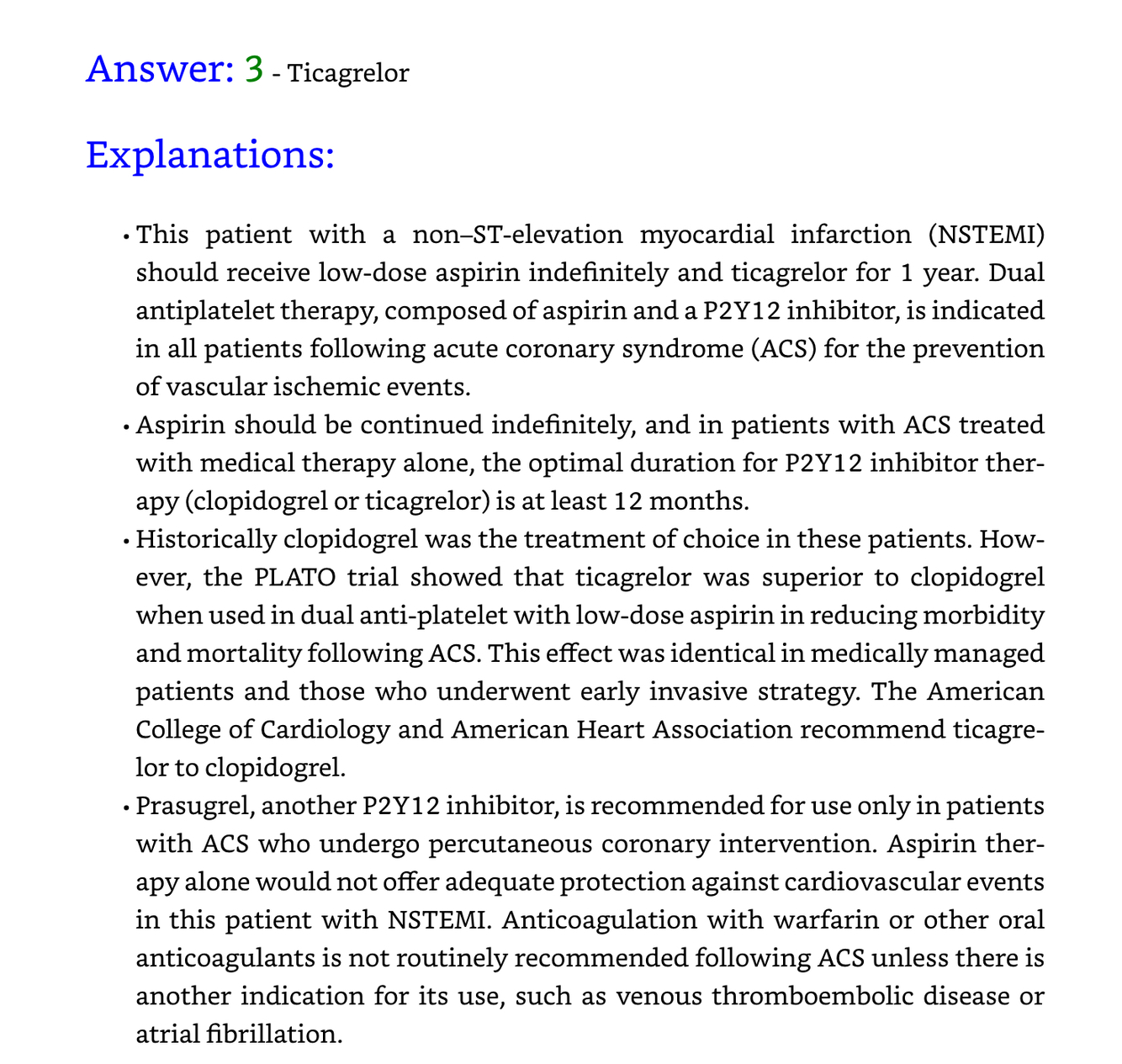 Answer: 3 - Ticagrelor

Explanations:

• This patient with a non–ST-elevation myocardial infarction (NSTEMI) should receive low-dose aspirin indefinitely and ticagrelor for 1 year. Dual antiplatelet therapy, composed of aspirin and a P2Y12 inhibitor, is indicated in all patients following acute coronary syndrome (ACS) for the prevention of vascular ischemic events.
• Aspirin should be continued indefinitely, and in patients with ACS treated with medical therapy alone, the optimal duration for P2Y12 inhibitor therapy (clopidogrel or ticagrelor) is at least 12 months.
• Historically clopidogrel was the treatment of choice in these patients. However, the PLATO trial showed that ticagrelor was superior to clopidogrel when used in dual anti-platelet with low-dose aspirin in reducing morbidity and mortality following ACS. This effect was identical in medically managed patients and those who underwent early invasive strategy. The American College of Cardiology and American Heart Association recommend ticagrelor to clopidogrel.
• Prasugrel, another P2Y12 inhibitor, is recommended for use only in patients with ACS who undergo percutaneous coronary intervention. Aspirin therapy alone would not offer adequate protection against cardiovascular events in this patient with NSTEMI. Anticoagulation with warfarin or other oral anticoagulants is not routinely recommended following ACS unless there is another indication for its use, such as venous thromboembolic disease or atrial fibrillation.